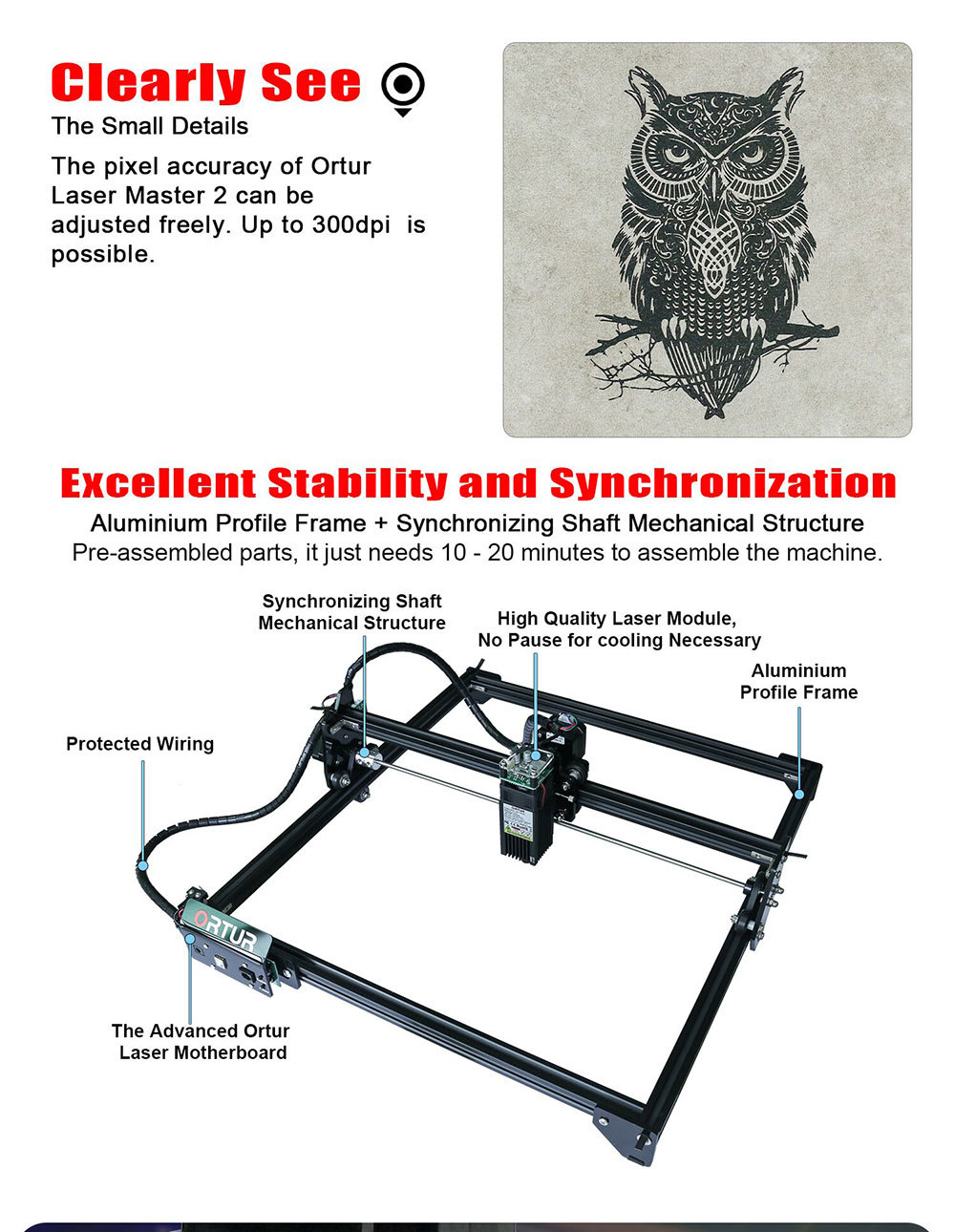 Clearly See

The Small Details

The pixel accuracy of Ortur Laser Master 2 can be adjusted freely. Up to 300dpi is possible.

Excellent Stability and Synchronization

Aluminium Profile Frame + Synchronizing Shaft Mechanical Structure

Pre-assembled parts, it just needs 10 - 20 minutes to assemble the machine.

Synchronizing Shaft Mechanical Structure

High Quality Laser Module, No Pause for cooling Necessary

Aluminium Profile Frame

Protected Wiring

ORTUR

The Advanced Ortur Laser Motherboard